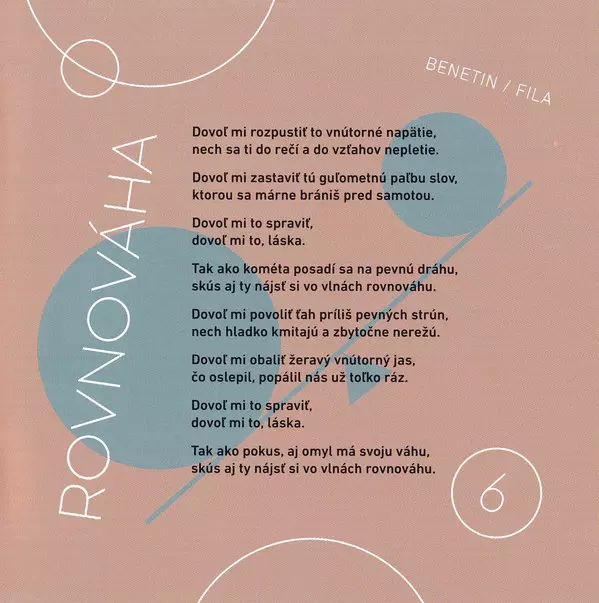 ROVNOVÁHA

BENETIN / FILA

Dovoľ mi rozpustiť to vnútorné napätie,
nech sa ti do rečí a do vzťahov nepletie.

Dovoľ mi zastaviť tú guľometnú paľbu slov,
ktorou sa márne brániš pred samotou.

Dovoľ mi to spraviť,
dovoľ mi to, láska.

Tak ako kométa posadí sa na pevnú dráhu,
skús aj ty nájsť si vo vlnách rovnováhu.

Dovoľ mi povoliť ťah príliš pevných strún,
nech hladko kmitajú a zbytočne nerežú.

Dovoľ mi obaliť žeravý vnútorný jas,
čo oslepil, popálil nás už toľko ráz.

Dovoľ mi to spraviť,
dovoľ mi to, láska.

Tak ako pokus, aj omyl má svoju váhu,
skús aj ty nájsť si vo vlnách rovnováhu.

6